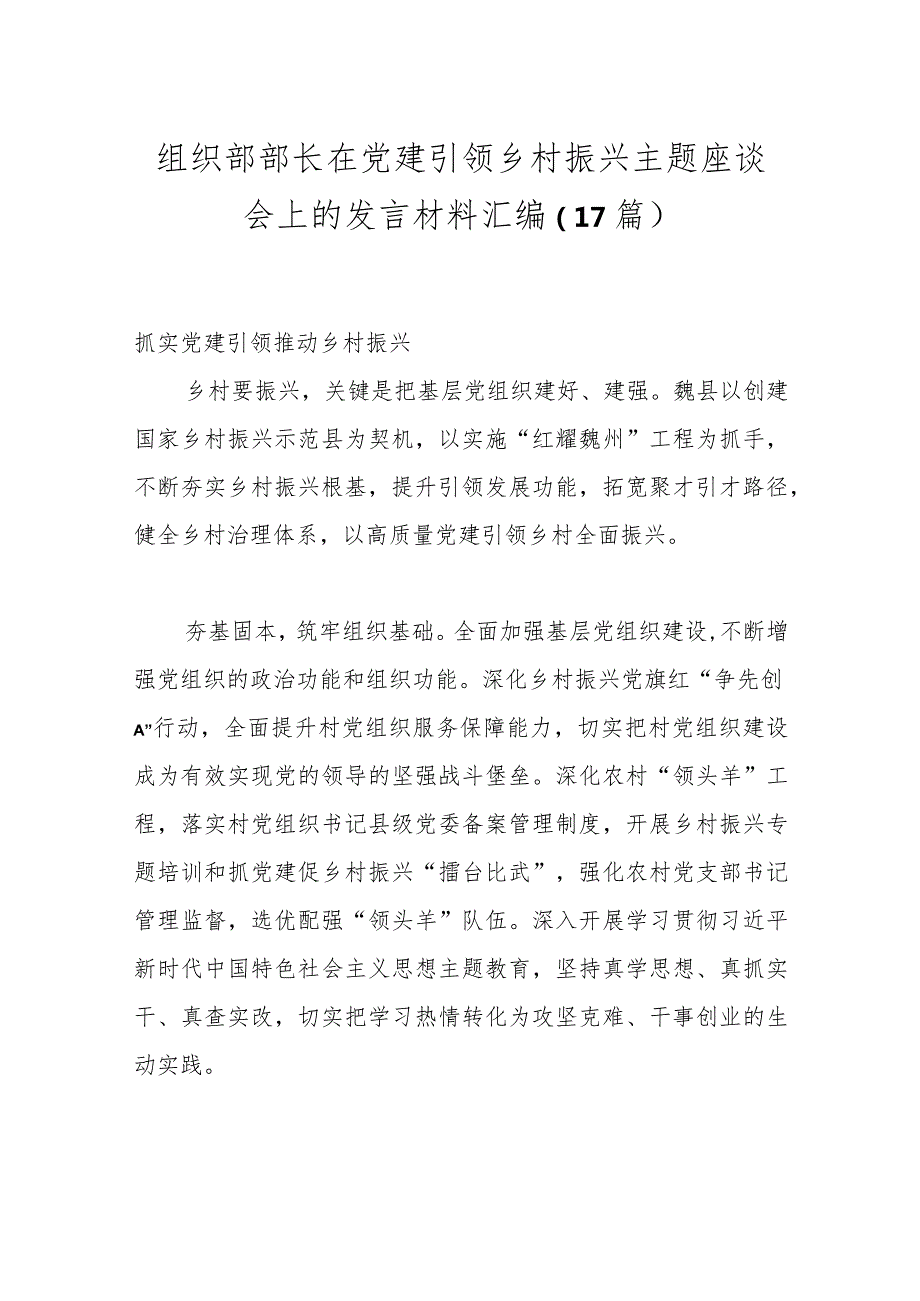 组织部部长在党建引领乡村振兴主题座谈会上的发言材料汇编（17篇）

抓实党建引领推动乡村振兴

乡村要振兴，关键是把基层党组织建好、建强。魏县以创建国家乡村振兴示范县为契机，以实施“红耀魏州”工程为抓手，不断夯实乡村振兴根基，提升引领发展功能，拓宽聚才引才路径，健全乡村治理体系，以高质量党建引领乡村全面振兴。

夯基固本，筑牢组织基础。全面加强基层党组织建设，不断增强党组织的政治功能和组织功能。深化乡村振兴党旗红“争先创A”行动，全面提升村党组织服务保障能力，切实把村党组织建设成为有效实现党的领导的坚强战斗堡垒。深化农村“领头羊”工程，落实村党组织书记县级党委备案管理制度，开展乡村振兴专题培训和抓党建促乡村振兴“擂台比武”，强化农村党支部书记管理监督，选优配强“领头羊”队伍。深入开展学习贯彻习近平新时代中国特色社会主义思想主题教育，坚持真学思想、真抓实干、真查实改，切实把学习热情转化为攻坚克难、干事创业的生动实践。